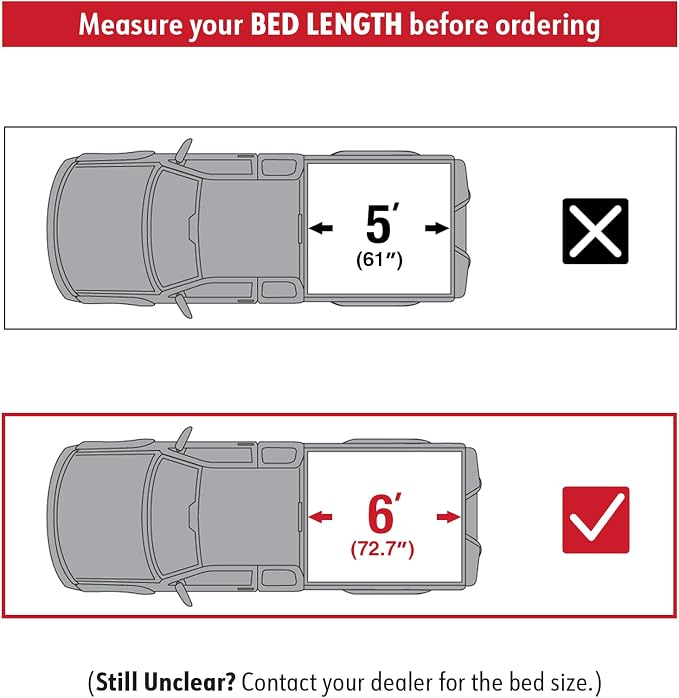 Measure your BED LENGTH before ordering

5′
(61″)

6′
(72.7″)

(Still Unclear? Contact your dealer for the bed size.)